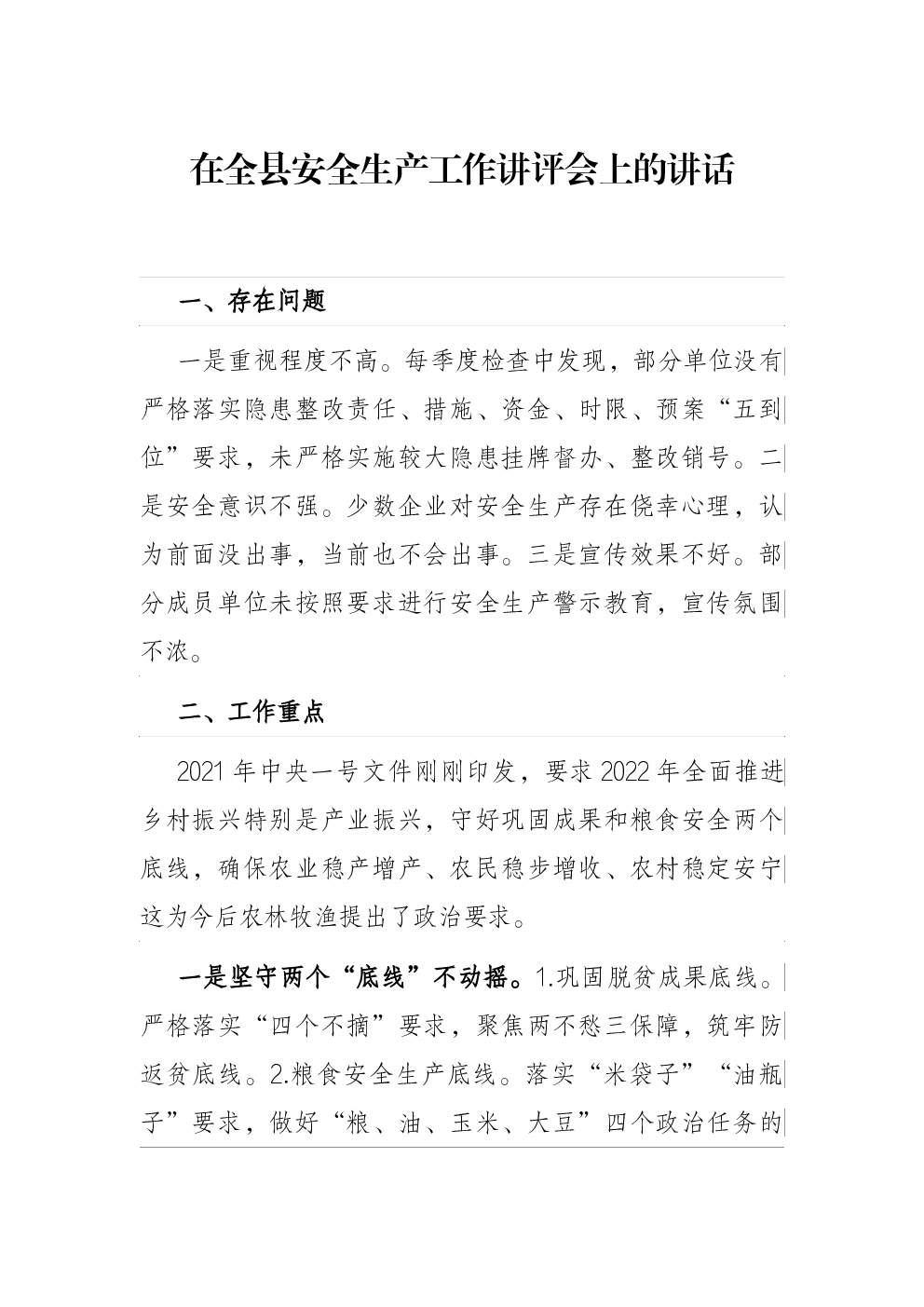 在全县安全生产工作讲评会上的讲话

一、存在问题

一是重视程度不高。每季度检查中发现，部分单位没有严格落实隐患整改责任、措施、资金、时限、预案“五到位”要求，未严格实施较大隐患挂牌督办、整改销号。二是安全意识不强。少数企业对安全生产存在侥幸心理，认为前面没出事，当前也不会出事。三是宣传效果不好。部分成员单位未按照要求进行安全生产警示教育，宣传氛围不浓。

二、工作重点

2021年中央一号文件刚刚印发，要求2022年全面推进乡村振兴特别是产业振兴，守好巩固成果和粮食安全两个底线，确保农业稳产增产、农民稳步增收、农村稳定安宁这为今后农林牧渔提出了政治要求。

一是坚守两个“底线”不动摇。1.巩固脱贫成果底线。严格落实“四个不摘”要求，聚焦两不愁三保障，筑牢防返贫底线。2.粮食安全生产底线。落实“米袋子”“油瓶子”要求，做好“粮、油、玉米、大豆”四个政治任务的